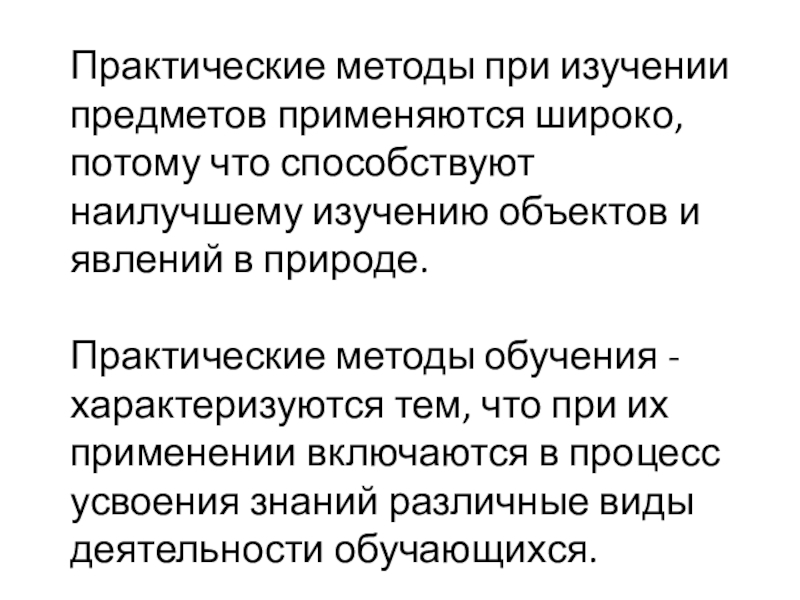 Практические методы при изучении предметов применяются широко, потому что способствуют наилучшему изучению объектов и явлений в природе.

Практические методы обучения - характеризуются тем, что при их применении включаются в процесс усвоения знаний различные виды деятельности обучающихся.